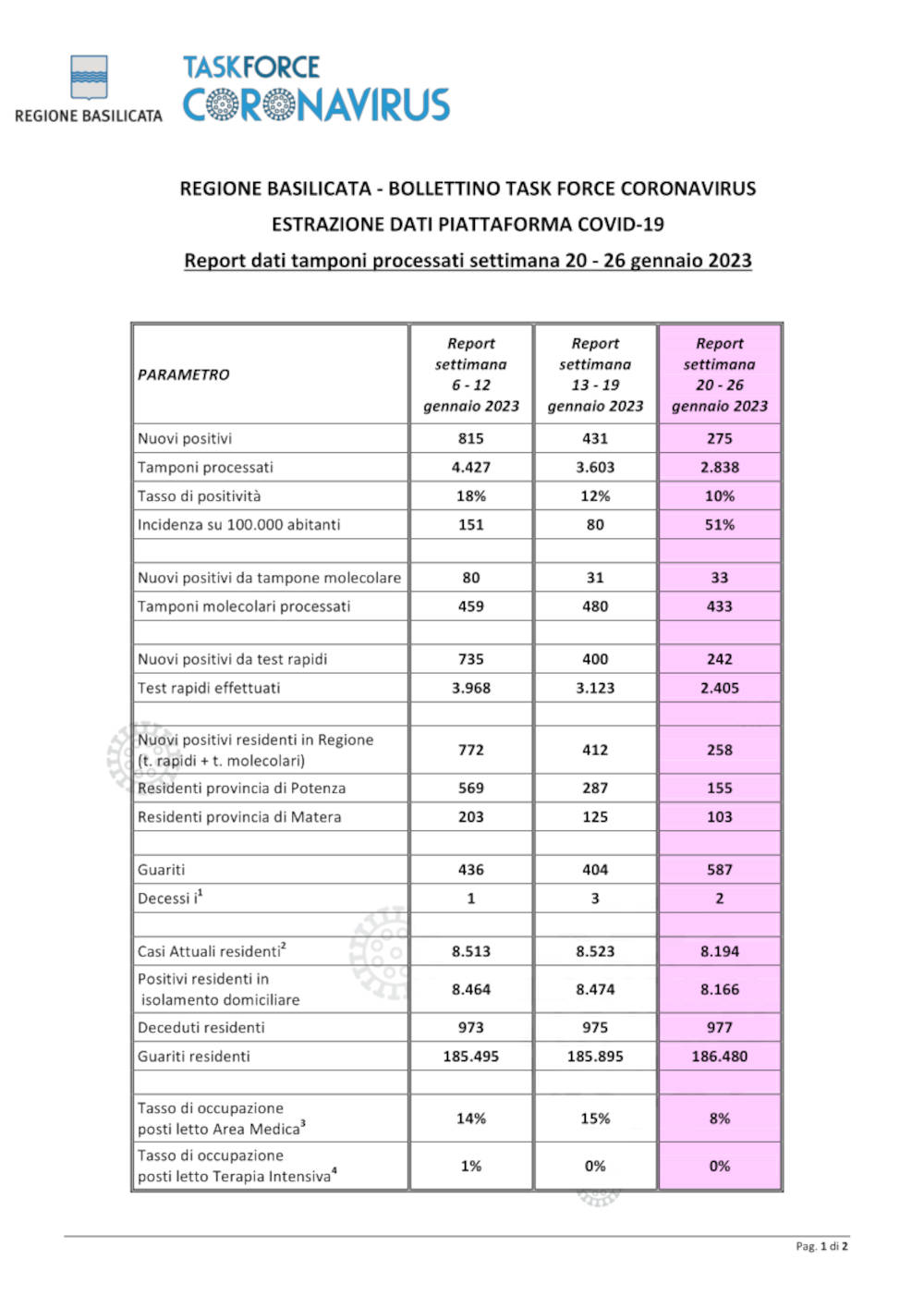 REGIONE BASILICATA

TASKFORCE CORONAVIRUS

REGIONE BASILICATA - BOLLETTINO TASK FORCE CORONAVIRUS

ESTRAZIONE DATI PIATTAFORMA COVID-19

Report dati tamponi processati settimana 20 - 26 gennaio 2023

| PARAMETRO | Report settimana 6 - 12 gennaio 2023 | Report settimana 13 - 19 gennaio 2023 | Report settimana 20 - 26 gennaio 2023 |
|---|---|---|---|
| Nuovi positivi | 815 | 431 | 275 |
| Tamponi processati | 4.427 | 3.603 | 2.838 |
| Tasso di positività | 18% | 12% | 10% |
| Incidenza su 100.000 abitanti | 151 | 80 | 51% |
| | | | |
| Nuovi positivi da tampone molecolare | 80 | 31 | 33 |
| Tamponi molecolari processati | 459 | 480 | 433 |
| | | | |
| Nuovi positivi da test rapidi | 735 | 400 | 242 |
| Test rapidi effettuati | 3.968 | 3.123 | 2.405 |
| | | | |
| Nuovi positivi residenti in Regione (t. rapidi + t. molecolari) | 772 | 412 | 258 |
| Residenti provincia di Potenza | 569 | 287 | 155 |
| Residenti provincia di Matera | 203 | 125 | 103 |
| | | | |
| Guariti | 436 | 404 | 587 |
| Decessi i$^1$ | 1 | 3 | 2 |
| | | | |
| Casi Attuali residenti$^2$ | 8.513 | 8.523 | 8.194 |
| Positivi residenti in isolamento domiciliare | 8.464 | 8.474 | 8.166 |
| Deceduti residenti | 973 | 975 | 977 |
| Guariti residenti | 185.495 | 185.895 | 186.480 |
| | | | |
| Tasso di occupazione posti letto Area Medica$^3$ | 14% | 15% | 8% |
| Tasso di occupazione posti letto Terapia Intensiva$^4$ | 1% | 0% | 0% |

Pag. 1 di 2